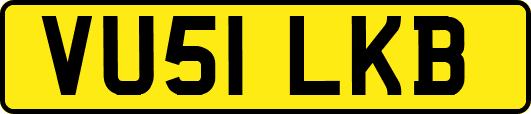 VU51 LKB